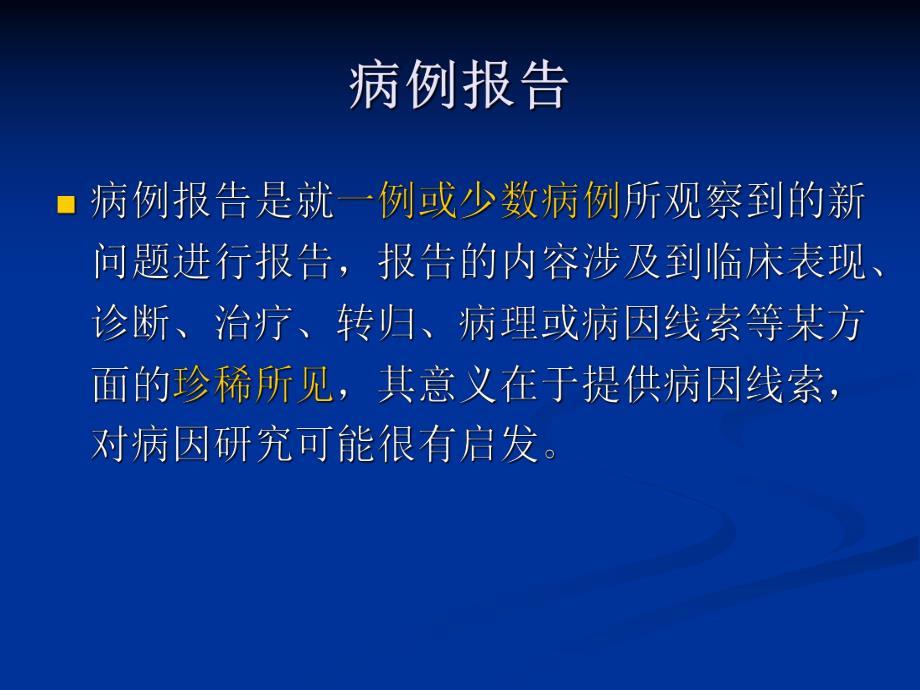 病例报告

病例报告是就一例或少数病例所观察到的新问题进行报告，报告的内容涉及到临床表现、诊断、治疗、转归、病理或病因线索等某方面的珍稀所见，其意义在于提供病因线索，对病因研究可能很有启发。